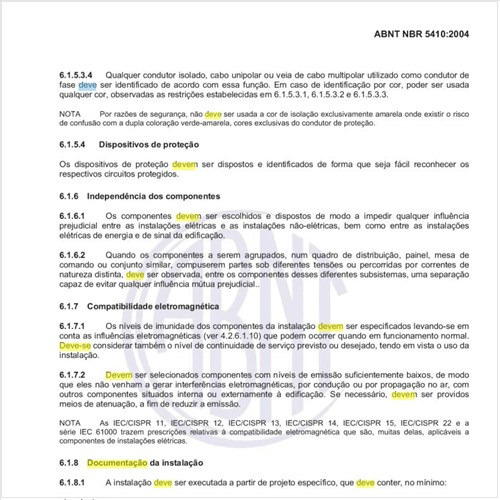 ABNT NBR 5410:2004

6.1.5.3.4 Qualquer condutor isolado, cabo unipolar ou veia de cabo multipolar utilizado como condutor de fase deve ser identificado de acordo com essa função. Em caso de identificação por cor, poder ser usada qualquer cor, observadas as restrições estabelecidas em 6.1.5.3.1, 6.1.5.3.2 e 6.1.5.3.3.

NOTA Por razões de segurança, não deve ser usada a cor de isolação exclusivamente amarela onde existir o risco de confusão com a dupla coloração verde-amarela, cores exclusivas do condutor de proteção.

6.1.5.4 Dispositivos de proteção

Os dispositivos de proteção devem ser dispostos e identificados de forma que seja fácil reconhecer os respectivos circuitos protegidos.

6.1.6 Independência dos componentes

6.1.6.1 Os componentes devem ser escolhidos e dispostos de modo a impedir qualquer influência prejudicial entre as instalações elétricas e as instalações não-elétricas, bem como entre as instalações elétricas de energia e de sinal da edificação.

6.1.6.2 Quando os componentes a serem agrupados, num quadro de distribuição, painel, mesa de comando ou conjunto similar, compuserem partes sob diferentes tensões ou percorridas por correntes de natureza distinta, deve ser observada, entre os componentes desses diferentes subsistemas, uma separação capaz de evitar qualquer influência mútua prejudicial..

6.1.7 Compatibilidade eletromagnética

6.1.7.1 Os níveis de imunidade dos componentes da instalação devem ser especificados levando-se em conta as influências eletromagnéticas (ver 4.2.6.1.10) que podem ocorrer quando em funcionamento normal. Deve-se considerar também o nível de continuidade de serviço previsto ou desejado, tendo em vista o uso da instalação.

6.1.7.2 Devem ser selecionados componentes com níveis de emissão suficientemente baixos, de modo que eles não venham a gerar interferências eletromagnéticas, por condução ou por propagação no ar, com outros componentes situados interna ou externamente à edificação. Se necessário, devem ser providos meios de atenuação, a fim de reduzir a emissão.

NOTA As IEC/CISPR 11, IEC/CISPR 12, IEC/CISPR 13, IEC/CISPR 14, IEC/CISPR 15, IEC/CISPR 22 e a série IEC 61000 trazem prescrições relativas à compatibilidade eletromagnética que são, muitas delas, aplicáveis a componentes de instalações elétricas.

6.1.8 Documentação da instalação

6.1.8.1 A instalação deve ser executada a partir de projeto específico, que deve conter, no mínimo: